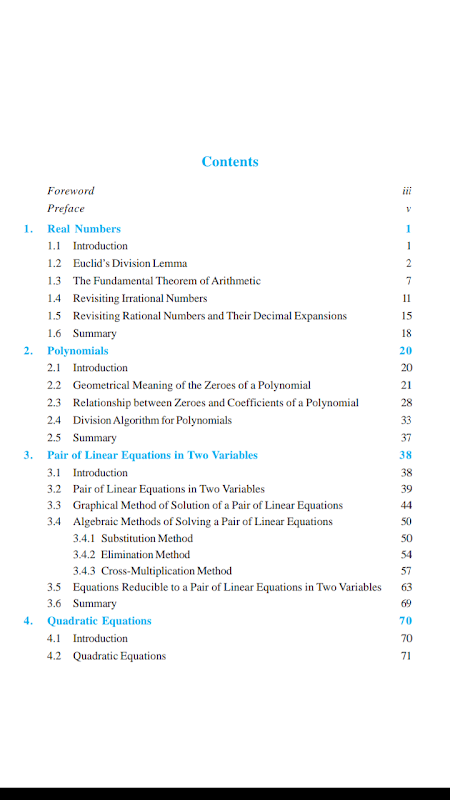 Contents

Foreword iii

Preface v

1. Real Numbers 1

1.1 Introduction 1

1.2 Euclid's Division Lemma 2

1.3 The Fundamental Theorem of Arithmetic 7

1.4 Revisiting Irrational Numbers 11

1.5 Revisiting Rational Numbers and Their Decimal Expansions 15

1.6 Summary 18

2. Polynomials 20

2.1 Introduction 20

2.2 Geometrical Meaning of the Zeroes of a Polynomial 21

2.3 Relationship between Zeroes and Coefficients of a Polynomial 28

2.4 Division Algorithm for Polynomials 33

2.5 Summary 37

3. Pair of Linear Equations in Two Variables 38

3.1 Introduction 38

3.2 Pair of Linear Equations in Two Variables 39

3.3 Graphical Method of Solution of a Pair of Linear Equations 44

3.4 Algebraic Methods of Solving a Pair of Linear Equations 50

3.4.1 Substitution Method 50

3.4.2 Elimination Method 54

3.4.3 Cross-Multiplication Method 57

3.5 Equations Reducible to a Pair of Linear Equations in Two Variables 63

3.6 Summary 69

4. Quadratic Equations 70

4.1 Introduction 70

4.2 Quadratic Equations 71